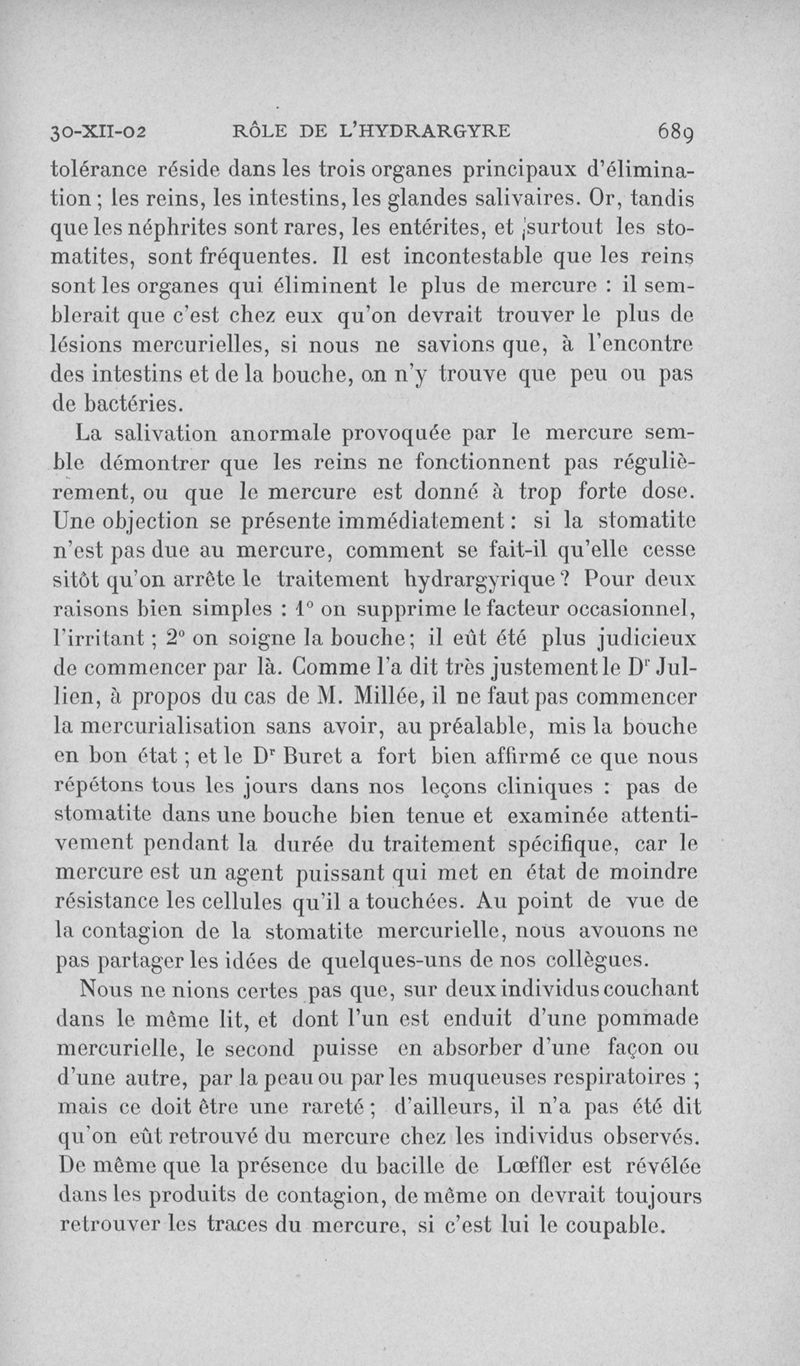 30-XII-02 RÔLE DE L'HYDRARGYRE 689

tolérance réside dans les trois organes principaux d'élimination ; les reins, les intestins, les glandes salivaires. Or, tandis que les néphrites sont rares, les entérites, et surtout les stomatites, sont fréquentes. Il est incontestable que les reins sont les organes qui éliminent le plus de mercure : il semblerait que c'est chez eux qu'on devrait trouver le plus de lésions mercurielles, si nous ne savions que, à l'encontre des intestins et de la bouche, on n'y trouve que peu ou pas de bactéries.

La salivation anormale provoquée par le mercure semble démontrer que les reins ne fonctionnent pas régulièrement, ou que le mercure est donné à trop forte dose. Une objection se présente immédiatement : si la stomatite n'est pas due au mercure, comment se fait-il qu'elle cesse sitôt qu'on arrête le traitement hydrargyrique ? Pour deux raisons bien simples : 1° on supprime le facteur occasionnel, l'irritant ; 2° on soigne la bouche ; il eût été plus judicieux de commencer par là. Comme l'a dit très justement le Dr Jullien, à propos du cas de M. Millée, il ne faut pas commencer la mercurialisation sans avoir, au préalable, mis la bouche en bon état ; et le Dr Buret a fort bien affirmé ce que nous répétons tous les jours dans nos leçons cliniques : pas de stomatite dans une bouche bien tenue et examinée attentivement pendant la durée du traitement spécifique, car le mercure est un agent puissant qui met en état de moindre résistance les cellules qu'il a touchées. Au point de vue de la contagion de la stomatite mercurielle, nous avouons ne pas partager les idées de quelques-uns de nos collègues.

Nous ne nions certes pas que, sur deux individus couchant dans le même lit, et dont l'un est enduit d'une pommade mercurielle, le second puisse en absorber d'une façon ou d'une autre, par la peau ou par les muqueuses respiratoires ; mais ce doit être une rareté ; d'ailleurs, il n'a pas été dit qu'on eût retrouvé du mercure chez les individus observés. De même que la présence du bacille de Lœffler est révélée dans les produits de contagion, de même on devrait toujours retrouver les traces du mercure, si c'est lui le coupable.